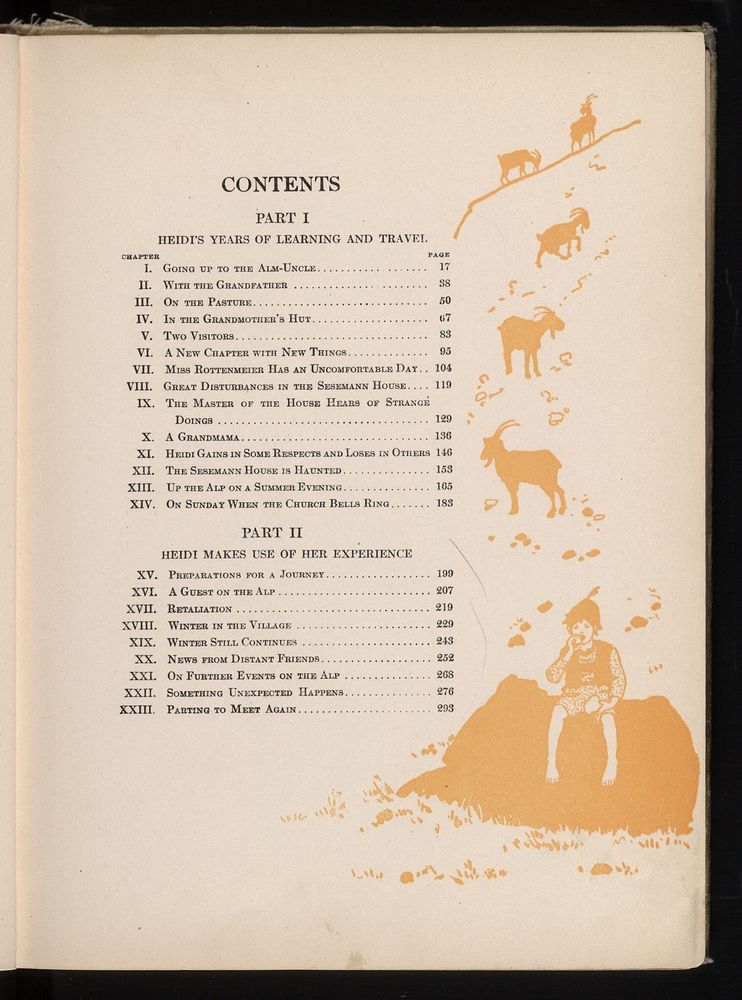 CONTENTS

PART I

HEIDI'S YEARS OF LEARNING AND TRAVEL

| CHAPTER | | PAGE |
|---|---|---|
| I. | Going up to the Alm-Uncle | 17 |
| II. | With the Grandfather | 38 |
| III. | On the Pasture | 50 |
| IV. | In the Grandmother's Hut | 67 |
| V. | Two Visitors | 83 |
| VI. | A New Chapter with New Things | 95 |
| VII. | Miss Rottenmeier Has an Uncomfortable Day | 104 |
| VIII. | Great Disturbances in the Sesemann House | 119 |
| IX. | The Master of the House Hears of Strange Doings | 129 |
| X. | A Grandmama | 136 |
| XI. | Heidi Gains in Some Respects and Loses in Others | 146 |
| XII. | The Sesemann House is Haunted | 153 |
| XIII. | Up the Alp on a Summer Evening | 165 |
| XIV. | On Sunday When the Church Bells Ring | 183 |

PART II

HEIDI MAKES USE OF HER EXPERIENCE

| | | |
|---|---|---|
| XV. | Preparations for a Journey | 199 |
| XVI. | A Guest on the Alp | 207 |
| XVII. | Retaliation | 219 |
| XVIII. | Winter in the Village | 229 |
| XIX. | Winter Still Continues | 243 |
| XX. | News from Distant Friends | 252 |
| XXI. | On Further Events on the Alp | 268 |
| XXII. | Something Unexpected Happens | 276 |
| XXIII. | Parting to Meet Again | 293 |